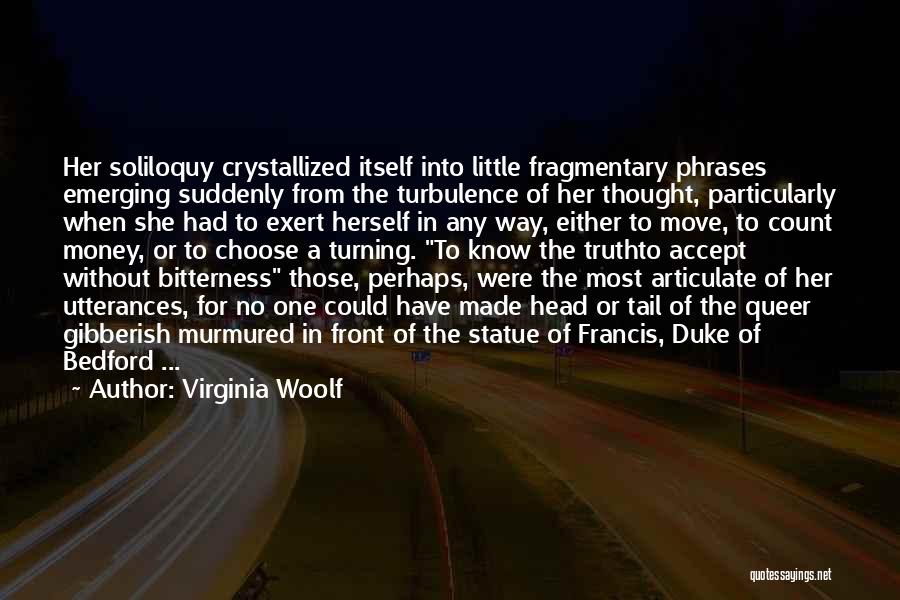 Her soliloquy crystallized itself into little fragmentary phrases emerging suddenly from the turbulence of her thought, particularly when she had to exert herself in any way, either to move, to count money, or to choose a turning. "To know the truthto accept without bitterness" those, perhaps, were the most articulate of her utterances, for no one could have made head or tail of the queer gibberish murmured in front of the statue of Francis, Duke of Bedford ...

~ Author: Virginia Woolf

quotessayings.net